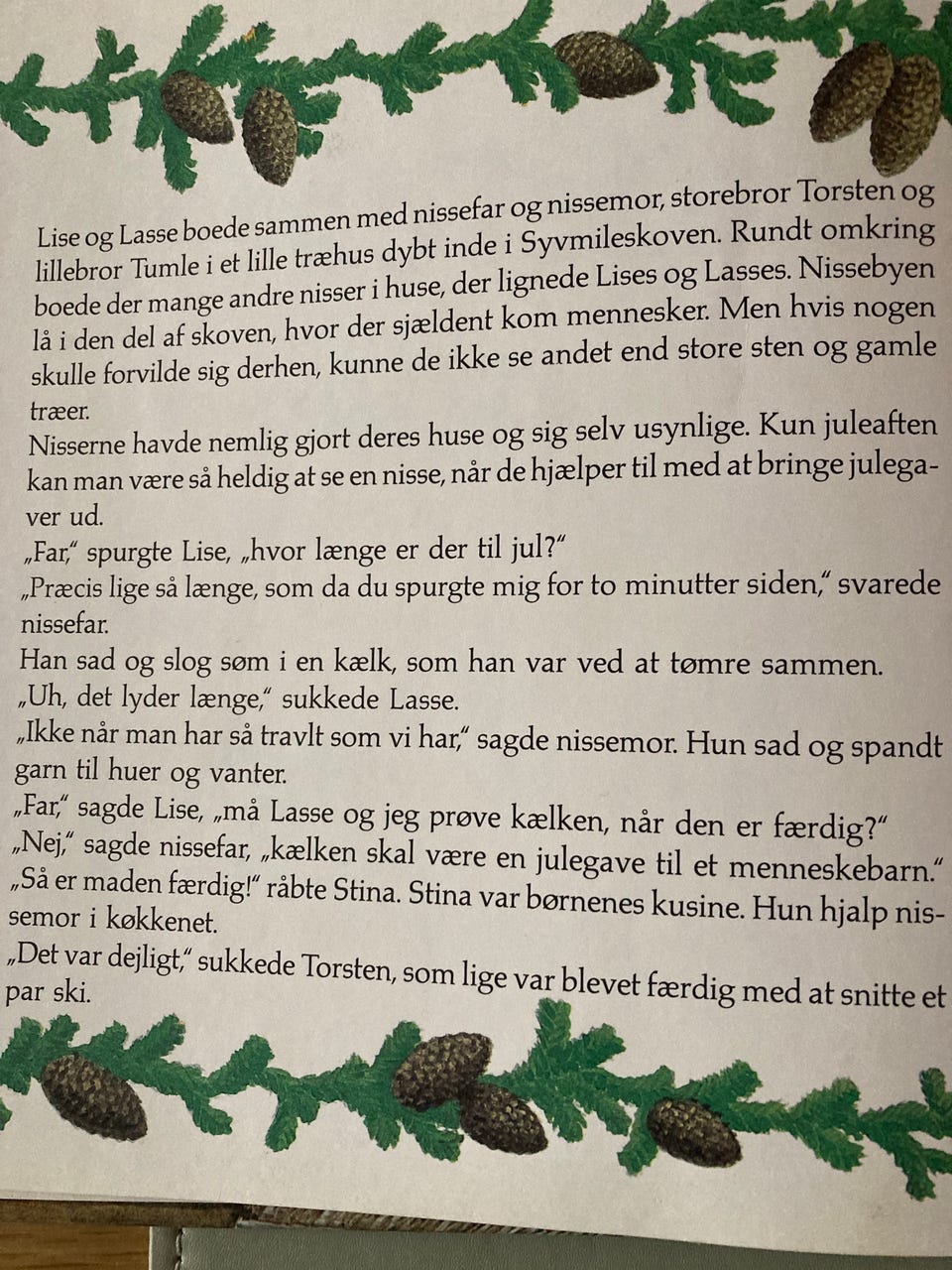 Lise og Lasse boede sammen med nissefar og nissemor, storebror Torsten og lillebror Tumle i et lille træhus dybt inde i Syvmileskoven. Rundt omkring boede der mange andre nisser i huse, der lignede Lises og Lasses. Nissebyen lå i den del af skoven, hvor der sjældent kom mennesker. Men hvis nogen skulle forvilde sig derhen, kunne de ikke se andet end store sten og gamle træer.

Nisserne havde nemlig gjort deres huse og sig selv usynlige. Kun juleaften kan man være så heldig at se en nisse, når de hjælper til med at bringe julegaver ud.

„Far," spurgte Lise, „hvor længe er der til jul?"

„Præcis lige så længe, som da du spurgte mig for to minutter siden," svarede nissefar.

Han sad og slog søm i en kælk, som han var ved at tømre sammen.

„Uh, det lyder længe," sukkede Lasse.

„Ikke når man har så travlt som vi har," sagde nissemor. Hun sad og spandt garn til huer og vanter.

„Far," sagde Lise, „må Lasse og jeg prøve kælken, når den er færdig?"

„Nej," sagde nissefar, „kælken skal være en julegave til et menneskebarn."

„Så er maden færdig!" råbte Stina. Stina var børnenes kusine. Hun hjalp nissemor i køkkenet.

„Det var dejligt," sukkede Torsten, som lige var blevet færdig med at snitte et par ski.